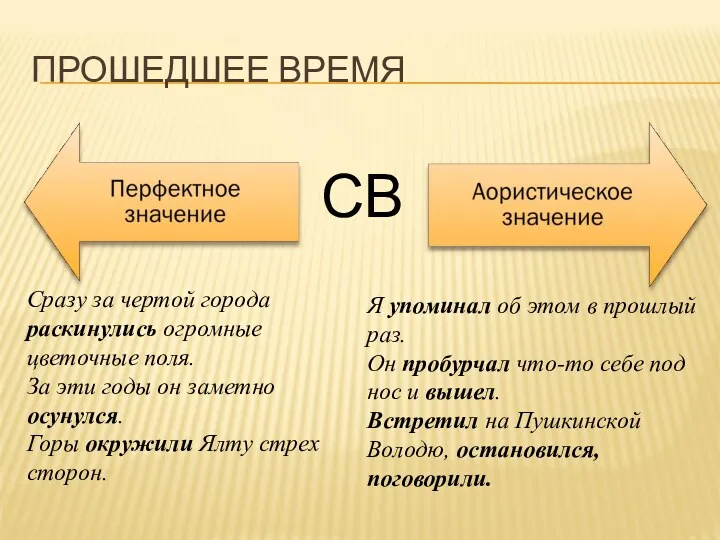 ПРОШЕДШЕЕ ВРЕМЯ

Перфектное значение

СВ

Аористическое значение

Сразу за чертой города раскинулись огромные цветочные поля.
За эти годы он заметно осунулся.
Горы окружили Ялту стрех сторон.

Я упоминал об этом в прошлый раз.
Он пробурчал что-то себе под нос и вышел.
Встретил на Пушкинской Володю, остановился, поговорили.